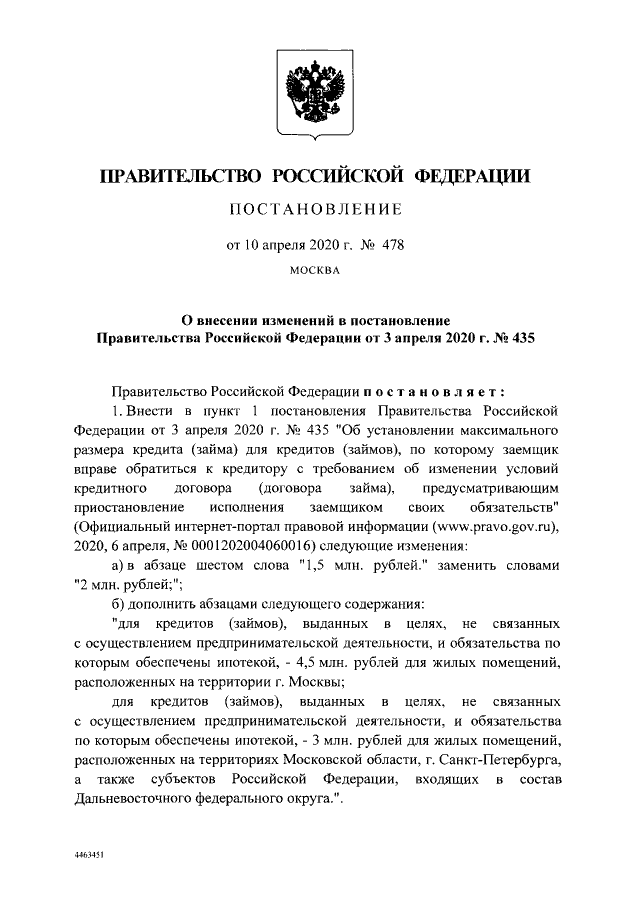 ПРАВИТЕЛЬСТВО РОССИЙСКОЙ ФЕДЕРАЦИИ

ПОСТАНОВЛЕНИЕ

от 10 апреля 2020 г. № 478

МОСКВА

О внесении изменений в постановление Правительства Российской Федерации от 3 апреля 2020 г. № 435

Правительство Российской Федерации постановляет:

1. Внести в пункт 1 постановления Правительства Российской Федерации от 3 апреля 2020 г. № 435 "Об установлении максимального размера кредита (займа) для кредитов (займов), по которому заемщик вправе обратиться к кредитору с требованием об изменении условий кредитного договора (договора займа), предусматривающим приостановление исполнения заемщиком своих обязательств" (Официальный интернет-портал правовой информации (www.pravo.gov.ru), 2020, 6 апреля, № 0001202004060016) следующие изменения:

а) в абзаце шестом слова "1,5 млн. рублей." заменить словами "2 млн. рублей;";

б) дополнить абзацами следующего содержания:

"для кредитов (займов), выданных в целях, не связанных с осуществлением предпринимательской деятельности, и обязательства по которым обеспечены ипотекой, - 4,5 млн. рублей для жилых помещений, расположенных на территории г. Москвы;

для кредитов (займов), выданных в целях, не связанных с осуществлением предпринимательской деятельности, и обязательства по которым обеспечены ипотекой, - 3 млн. рублей для жилых помещений, расположенных на территориях Московской области, г. Санкт-Петербурга, а также субъектов Российской Федерации, входящих в состав Дальневосточного федерального округа.".

4463451